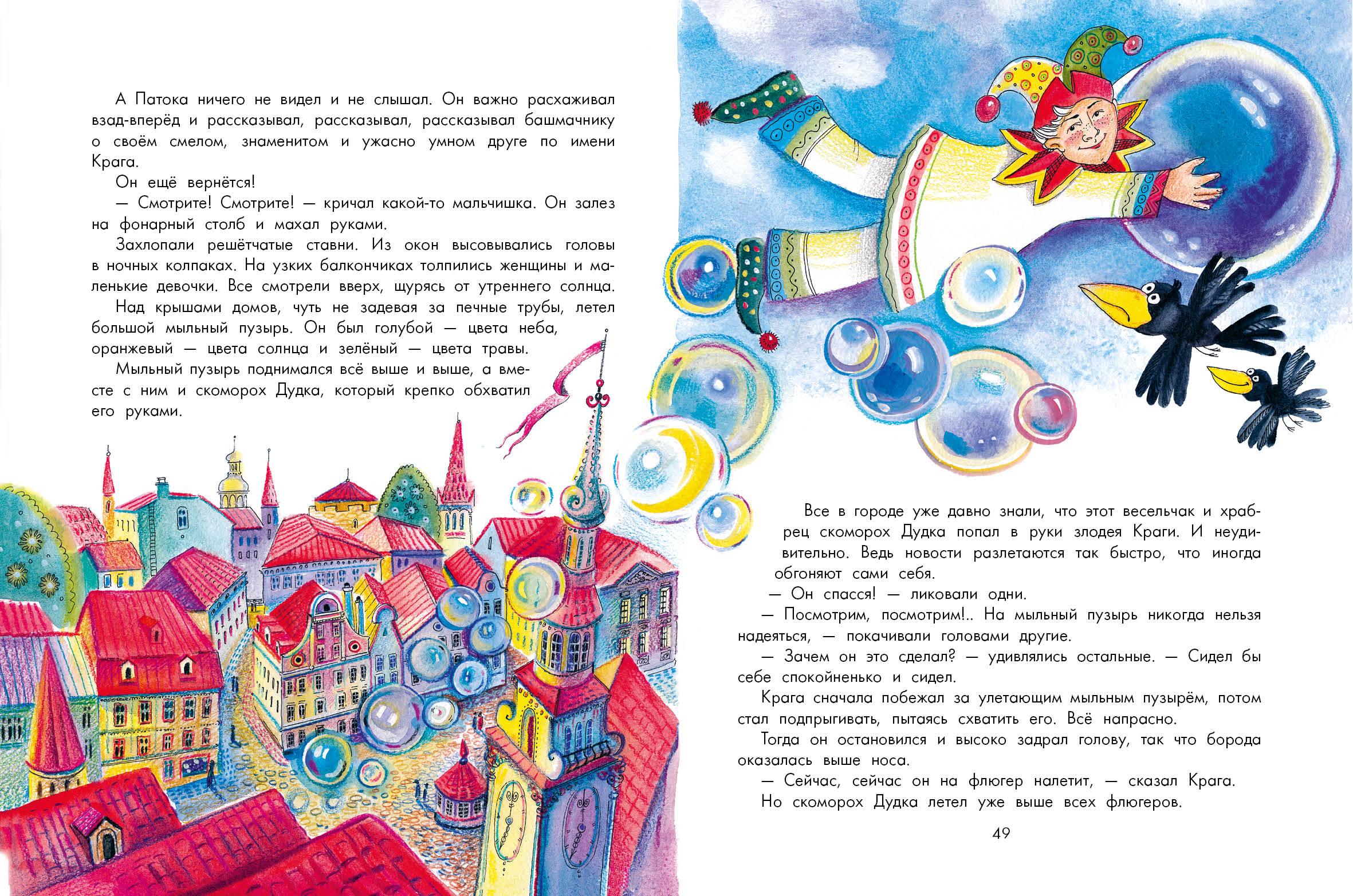 А Патока ничего не видел и не слышал. Он важно расхаживал взад-вперёд и рассказывал, рассказывал, рассказывал башмачнику о своём смелом, знаменитом и ужасно умном друге по имени Крага.

Он ещё вернётся!

— Смотрите! Смотрите! — кричал какой-то мальчишка. Он залез на фонарный столб и махал руками.

Захлопали решётчатые ставни. Из окон высовывались головы в ночных колпаках. На узких балкончиках толпились женщины и маленькие девочки. Все смотрели вверх, щурясь от утреннего солнца.

Над крышами домов, чуть не задевая за печные трубы, летел большой мыльный пузырь. Он был голубой — цвета неба, оранжевый — цвета солнца и зелёный — цвета травы.

Мыльный пузырь поднимался всё выше и выше, а вместе с ним и скоморох Дудка, который крепко обхватил его руками.

Все в городе уже давно знали, что этот весельчак и храбрец скоморох Дудка попал в руки злодея Краги. И неудивительно. Ведь новости разлетаются так быстро, что иногда обгоняют сами себя.

— Он спасся! — ликовали одни.

— Посмотрим, посмотрим!.. На мыльный пузырь никогда нельзя надеяться, — покачивали головами другие.

— Зачем он это сделал? — удивлялись остальные. — Сидел бы себе спокойненько и сидел.

Крага сначала побежал за улетающим мыльным пузырём, потом стал подпрыгивать, пытаясь схватить его. Всё напрасно.

Тогда он остановился и высоко задрал голову, так что борода оказалась выше носа.

— Сейчас, сейчас он на флюгер налетит, — сказал Крага.

Но скоморох Дудка летел уже выше всех флюгеров.

49